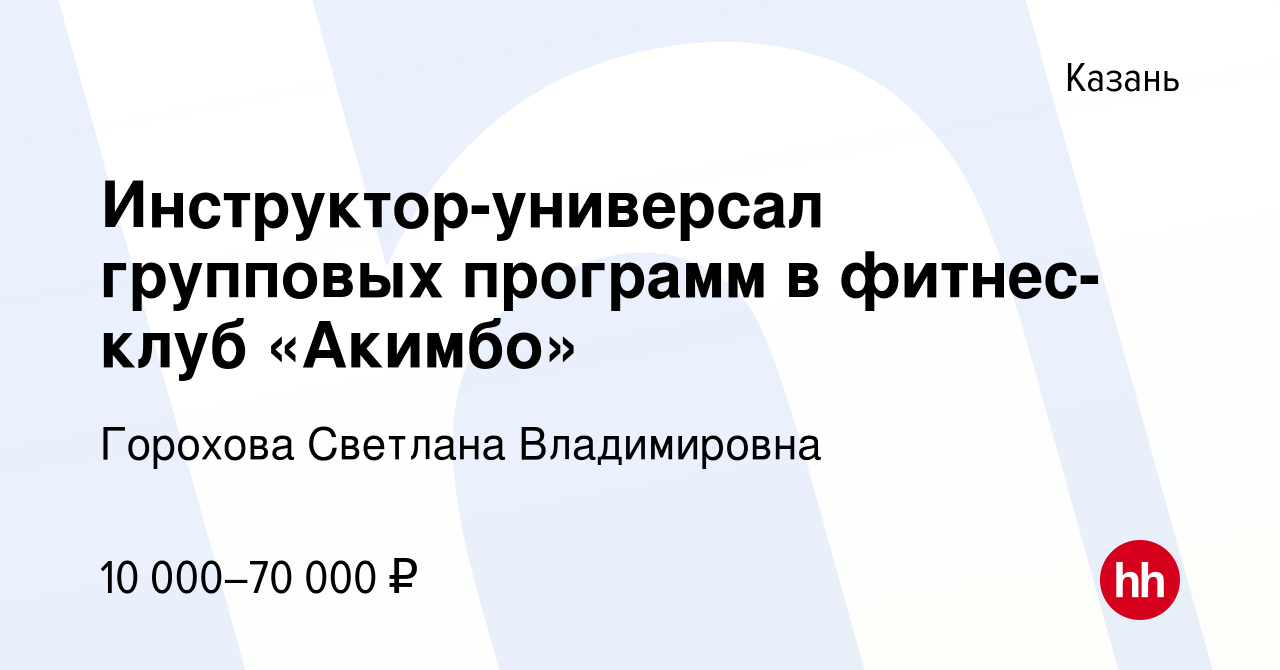 Казань

Инструктор-универсал групповых программ в фитнес-клуб «Акимбо»

Горохова Светлана Владимировна

10 000–70 000 ₽

hh